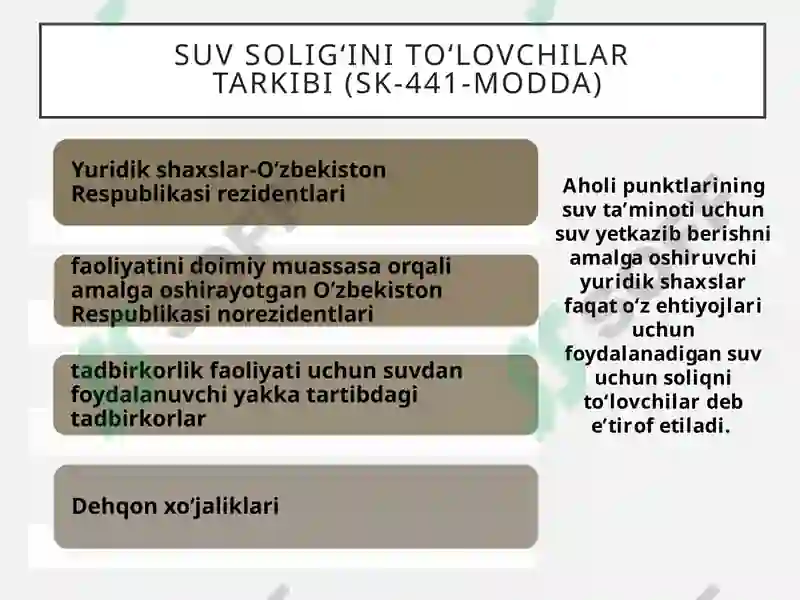 SUV SOLIG‘INI TO‘LOVCHILAR TARKIBI (SK-441-MODDA)

Yuridik shaxslar-O‘zbekiston Respublikasi rezidentlari

faoliyatini doimiy muassasa orqali amalga oshirayotgan O‘zbekiston Respublikasi norezidentlari

tadbirkorlik faoliyati uchun suvdan foydalanuvchi yakka tartibdagi tadbirkorlar

Dehqon xo‘jaliklari

Aholi punktlarining suv ta’minoti uchun suv yetkazib berishni amalga oshiruvchi yuridik shaxslar faqat o‘z ehtiyojlari uchun foydalanadigan suv uchun soliqni to‘lovchilar deb e’tirof etiladi.